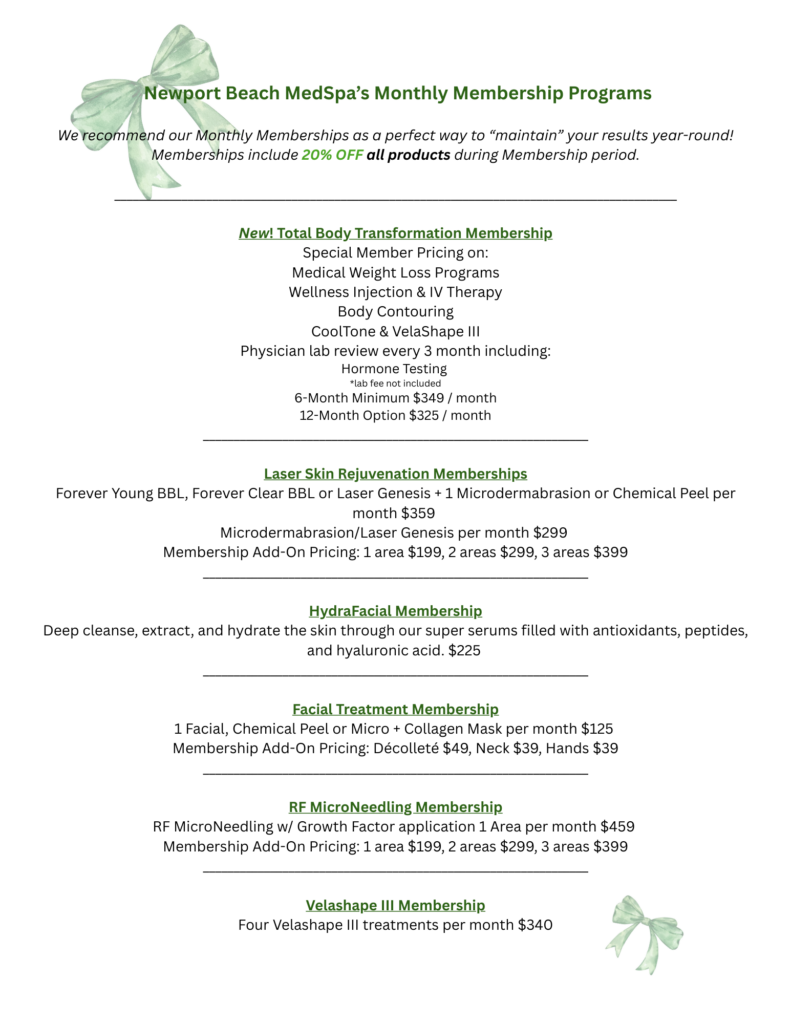 Newport Beach MedSpa's Monthly Membership Programs

We recommend our Monthly Memberships as a perfect way to "maintain" your results year-round! Memberships include 20% OFF all products during Membership period.

New! Total Body Transformation Membership
Special Member Pricing on:
Medical Weight Loss Programs
Wellness Injection & IV Therapy
Body Contouring
CoolTone & VelaShape III
Physician lab review every 3 month including:
Hormone Testing
*lab fee not included
6-Month Minimum $349 / month
12-Month Option $325 / month

Laser Skin Rejuvenation Memberships
Forever Young BBL, Forever Clear BBL or Laser Genesis + 1 Microdermabrasion or Chemical Peel per month $359
Microdermabrasion/Laser Genesis per month $299
Membership Add-On Pricing: 1 area $199, 2 areas $299, 3 areas $399

HydraFacial Membership
Deep cleanse, extract, and hydrate the skin through our super serums filled with antioxidants, peptides, and hyaluronic acid. $225

Facial Treatment Membership
1 Facial, Chemical Peel or Micro + Collagen Mask per month $125
Membership Add-On Pricing: Décolleté $49, Neck $39, Hands $39

RF MicroNeedling Membership
RF MicroNeedling w/ Growth Factor application 1 Area per month $459
Membership Add-On Pricing: 1 area $199, 2 areas $299, 3 areas $399

Velashape III Membership
Four Velashape III treatments per month $340